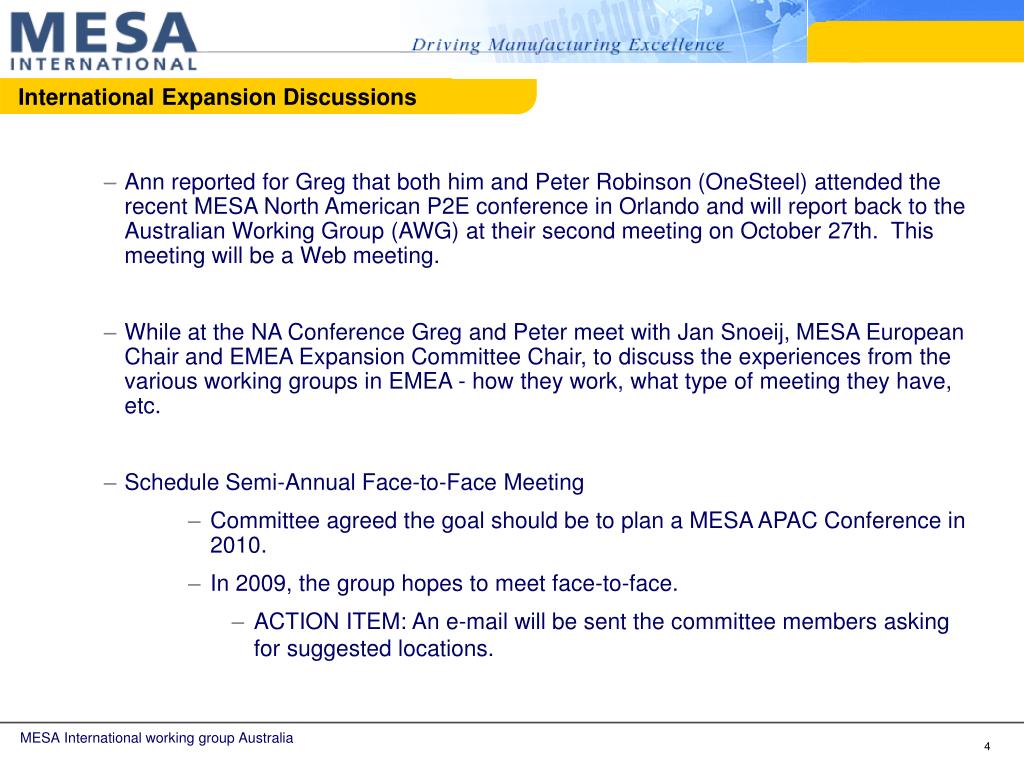 MESA
INTERNATIONAL

Driving Manufacturing Excellence

International Expansion Discussions

– Ann reported for Greg that both him and Peter Robinson (OneSteel) attended the recent MESA North American P2E conference in Orlando and will report back to the Australian Working Group (AWG) at their second meeting on October 27th. This meeting will be a Web meeting.

– While at the NA Conference Greg and Peter meet with Jan Snoeij, MESA European Chair and EMEA Expansion Committee Chair, to discuss the experiences from the various working groups in EMEA - how they work, what type of meeting they have, etc.

– Schedule Semi-Annual Face-to-Face Meeting

– Committee agreed the goal should be to plan a MESA APAC Conference in 2010.

– In 2009, the group hopes to meet face-to-face.

– ACTION ITEM: An e-mail will be sent the committee members asking for suggested locations.

MESA International working group Australia

4